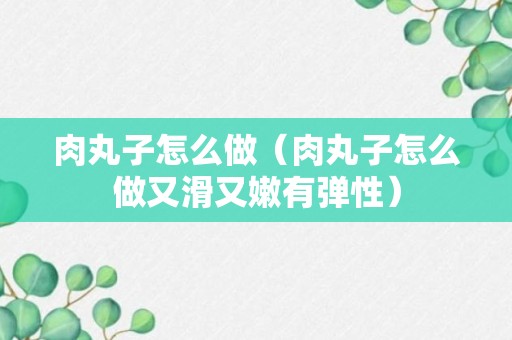 肉丸子怎么做（肉丸子怎么做又滑又嫩有弹性）